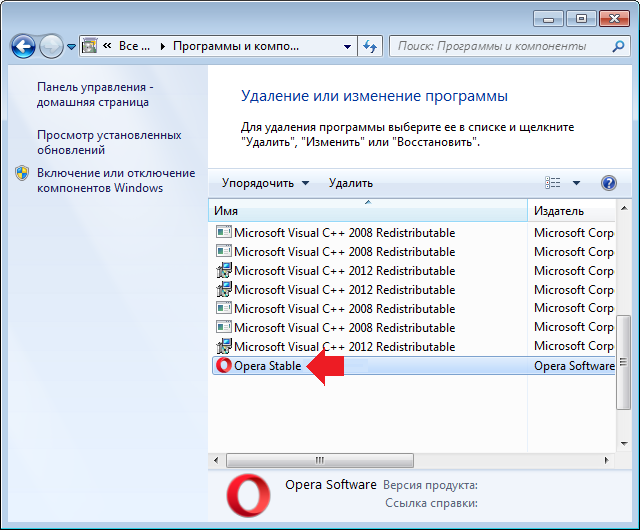 « Все ... ▸ Программы и компо...

Поиск: Программы и компоненты

Панель управления - домашняя страница

Просмотр установленных обновлений

Включение или отключение компонентов Windows

Удаление или изменение программы

Для удаления программы выберите ее в списке и щелкните "Удалить", "Изменить" или "Восстановить".

Упорядочить ▾ Удалить

| Имя | Издатель |
|---|---|
| Microsoft Visual C++ 2008 Redistributable | Microsoft Corp |
| Microsoft Visual C++ 2008 Redistributable | Microsoft Corp |
| Microsoft Visual C++ 2012 Redistributable | Microsoft Corp |
| Microsoft Visual C++ 2012 Redistributable | Microsoft Corp |
| Microsoft Visual C++ 2008 Redistributable | Microsoft Corp |
| Microsoft Visual C++ 2008 Redistributable | Microsoft Corp |
| Microsoft Visual C++ 2012 Redistributable | Microsoft Corp |
| Opera Stable | Opera Software |

Opera Software Версия продукта:
Ссылка справки: